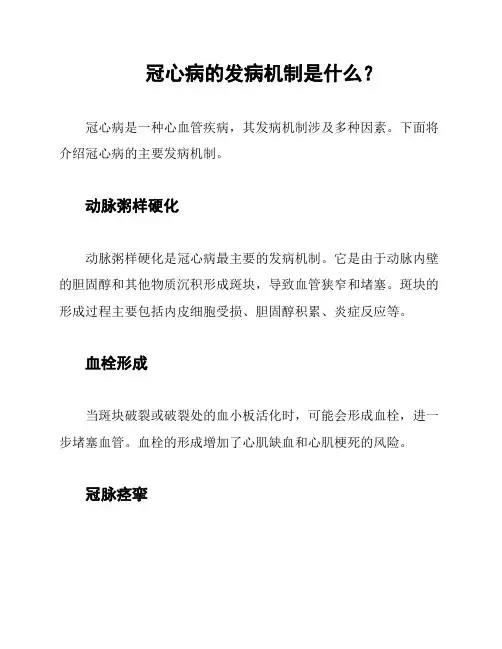 冠心病的发病机制是什么？

冠心病是一种心血管疾病，其发病机制涉及多种因素。下面将介绍冠心病的主要发病机制。

动脉粥样硬化

动脉粥样硬化是冠心病最主要的发病机制。它是由于动脉内壁的胆固醇和其他物质沉积形成斑块，导致血管狭窄和堵塞。斑块的形成过程主要包括内皮细胞受损、胆固醇积累、炎症反应等。

血栓形成

当斑块破裂或破裂处的血小板活化时，可能会形成血栓，进一步堵塞血管。血栓的形成增加了心肌缺血和心肌梗死的风险。

冠脉痉挛